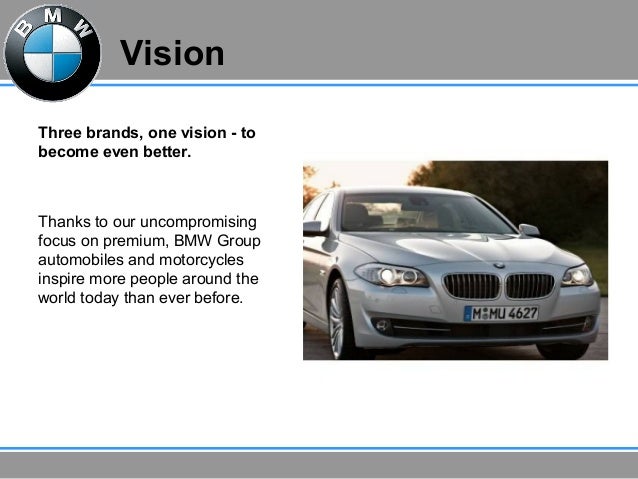 BMW

Vision

Three brands, one vision - to become even better.

Thanks to our uncompromising focus on premium, BMW Group automobiles and motorcycles inspire more people around the world today than ever before.

M MU 4627